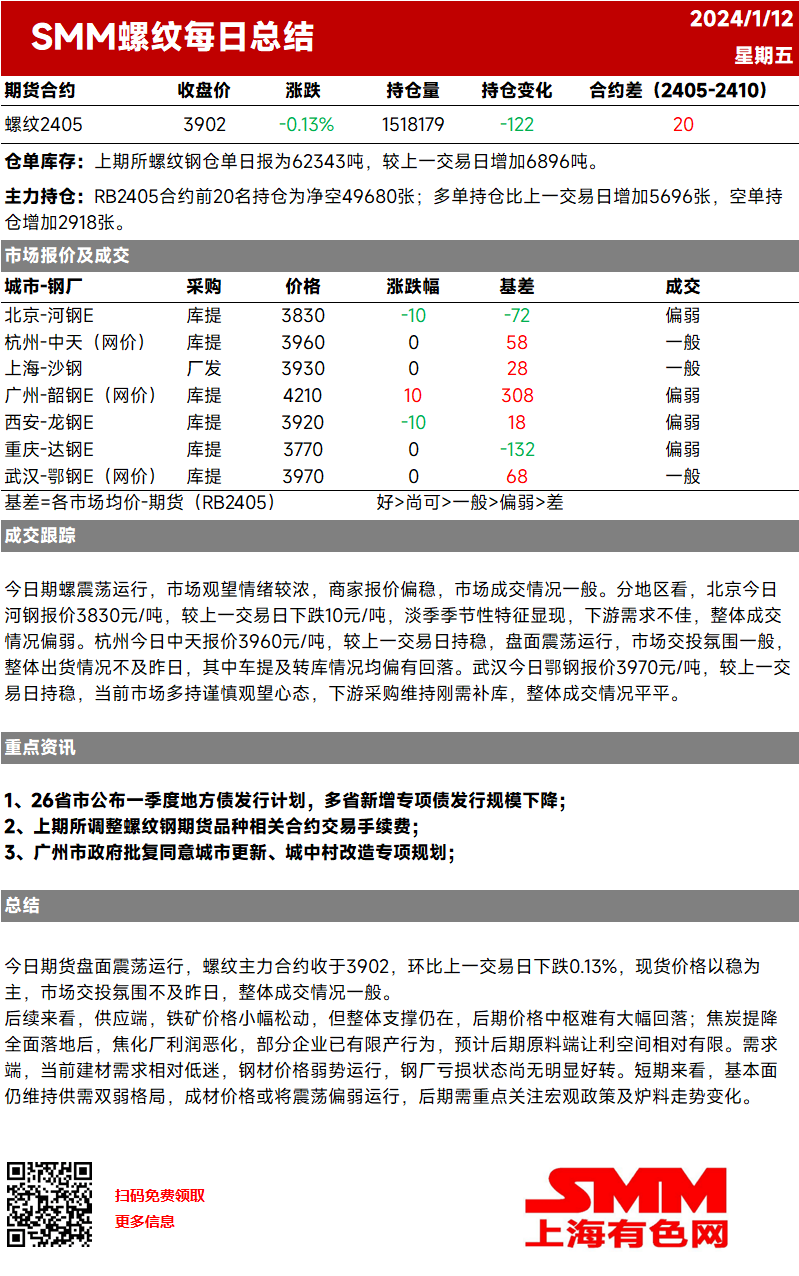 SMM螺纹每日总结

2024/1/12
星期五

| 期货合约 | 收盘价 | 涨跌 | 持仓量 | 持仓变化 | 合约差（2405-2410） |
|---|---|---|---|---|---|
| 螺纹2405 | 3902 | -0.13% | 1518179 | -122 | 20 |

仓单库存：上期所螺纹钢仓单日报为62343吨，较上一交易日增加6896吨。

主力持仓：RB2405合约前20名持仓为净空49680张；多单持仓比上一交易日增加5696张，空单持仓增加2918张。

市场报价及成交

| 城市-钢厂 | 采购 | 价格 | 涨跌幅 | 基差 | 成交 |
|---|---|---|---|---|---|
| 北京-河钢E | 库提 | 3830 | -10 | -72 | 偏弱 |
| 杭州-中天（网价） | 库提 | 3960 | 0 | 58 | 一般 |
| 上海-沙钢 | 厂发 | 3930 | 0 | 28 | 一般 |
| 广州-韶钢E（网价） | 库提 | 4210 | 10 | 308 | 偏弱 |
| 西安-龙钢E | 库提 | 3920 | -10 | 18 | 偏弱 |
| 重庆-达钢E | 库提 | 3770 | 0 | -132 | 偏弱 |
| 武汉-鄂钢E（网价） | 库提 | 3970 | 0 | 68 | 一般 |

基差=各市场均价-期货（RB2405） 好>尚可>一般>偏弱>差

成交跟踪

今日期螺震荡运行，市场观望情绪较浓，商家报价偏稳，市场成交情况一般。分地区看，北京今日河钢报价3830元/吨，较上一交易日下跌10元/吨，淡季季节性特征显现，下游需求不佳，整体成交情况偏弱。杭州今日中天报价3960元/吨，较上一交易日持稳，盘面震荡运行，市场交投氛围一般，整体出货情况不及昨日，其中车提及转库情况均偏有回落。武汉今日鄂钢报价3970元/吨，较上一交易日持稳，当前市场多持谨慎观望心态，下游采购维持刚需补库，整体成交情况平平。

重点资讯

1、26省市公布一季度地方债发行计划，多省新增专项债发行规模下降；
2、上期所调整螺纹钢期货品种相关合约交易手续费；
3、广州市政府批复同意城市更新、城中村改造专项规划；

总结

今日期货盘面震荡运行，螺纹主力合约收于3902，环比上一交易日下跌0.13%，现货价格以稳为主，市场交投氛围不及昨日，整体成交情况一般。
后续来看，供应端，铁矿价格小幅松动，但整体支撑仍在，后期价格中枢难有大幅回落；焦炭提降全面落地后，焦化厂利润恶化，部分企业已有限产行为，预计后期原料端让利空间相对有限。需求端，当前建材需求相对低迷，钢材价格弱势运行，钢厂亏损状态尚无明显好转。短期来看，基本面仍维持供需双弱格局，成材价格或将震荡偏弱运行，后期需重点关注宏观政策及炉料走势变化。

扫码免费领取
更多信息

SMM
上海有色网